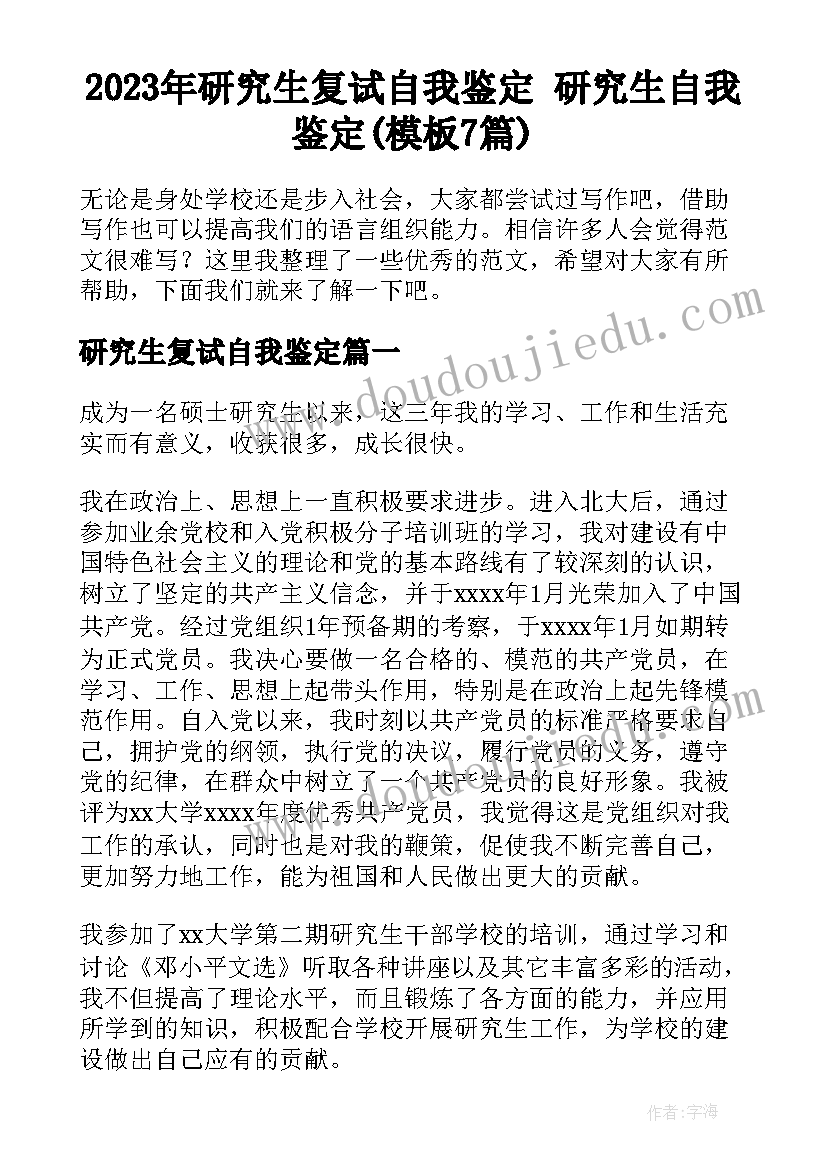 2023年研究生复试自我鉴定 研究生自我鉴定(模板7篇)

无论是身处学校还是步入社会，大家都尝试过写作吧，借助写作也可以提高我们的语言组织能力。相信许多人会觉得范文很难写？这里我整理了一些优秀的范文，希望对大家有所帮助，下面我们就来了解一下吧。

研究生复试自我鉴定篇一

www.doudoujiedu.com

成为一名硕士研究生以来，这三年我的学习、工作和生活充实而有意义，收获很多，成长很快。

我在政治上、思想上一直积极要求进步。进入北大后，通过参加业余党校和入党积极分子培训班的学习，我对建设有中国特色社会主义的理论和党的基本路线有了较深刻的认识，树立了坚定的共产主义信念，并于xxxx年1月光荣加入了中国共产党。经过党组织1年预备期的考察，于xxxx年1月如期转为正式党员。我决心要做一名合格的、模范的共产党员，在学习、工作、思想上起带头作用，特别是在政治上起先锋模范作用。自入党以来，我时刻以共产党员的标准严格要求自己，拥护党的纲领，执行党的决议，履行党员的义务，遵守党的纪律，在群众中树立了一个共产党员的良好形象。我被评为xx大学xxxx年度优秀共产党员，我觉得这是党组织对我工作的承认，同时也是对我的鞭策，促使我不断完善自己，更加努力地工作，能为祖国和人民做出更大的贡献。

我参加了xx大学第二期研究生干部学校的培训，通过学习和讨论《邓小平文选》听取各种讲座以及其它丰富多彩的活动，我不但提高了理论水平，而且锻炼了各方面的能力，并应用所学到的知识，积极配合学校开展研究生工作，为学校的建设做出自己应有的贡献。

作者：宇海